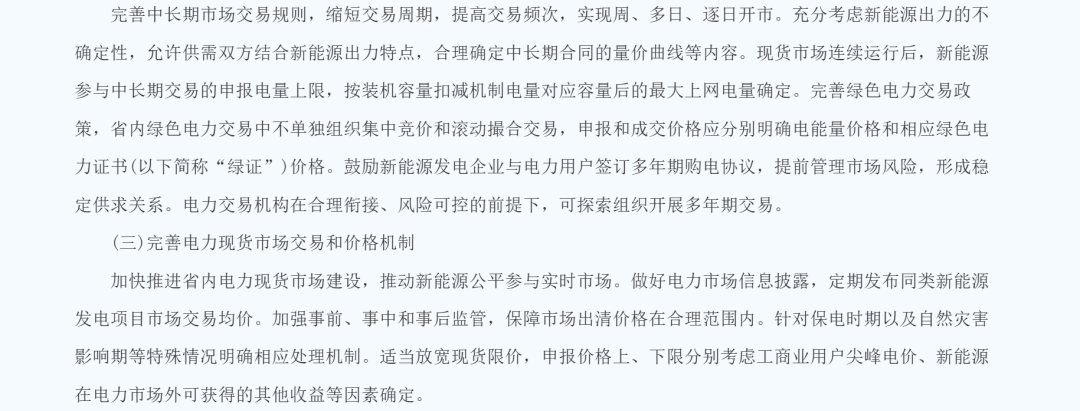 完善中长期市场交易规则，缩短交易周期，提高交易频次，实现周、多日、逐日开市。充分考虑新能源出力的不确定性，允许供需双方结合新能源出力特点，合理确定中长期合同的量价曲线等内容。现货市场连续运行后，新能源参与中长期交易的申报电量上限，按装机容量扣减机制电量对应容量后的最大上网电量确定。完善绿色电力交易政策，省内绿色电力交易中不单独组织集中竞价和滚动撮合交易，申报和成交价格应分别明确电能量价格和相应绿色电力证书（以下简称“绿证”）价格。鼓励新能源发电企业与电力用户签订多年期购电协议，提前管理市场风险，形成稳定供求关系。电力交易机构在合理衔接、风险可控的前提下，可探索组织开展多年期交易。

（三）完善电力现货市场交易和价格机制

加快推进省内电力现货市场建设，推动新能源公平参与实时市场。做好电力市场信息披露，定期发布同类新能源发电项目市场交易均价。加强事前、事中和事后监管，保障市场出清价格在合理范围内。针对保电时期以及自然灾害影响期等特殊情况明确相应处理机制。适当放宽现货限价，申报价格上、下限分别考虑工商业用户尖峰电价、新能源在电力市场外可获得的其他收益等因素确定。